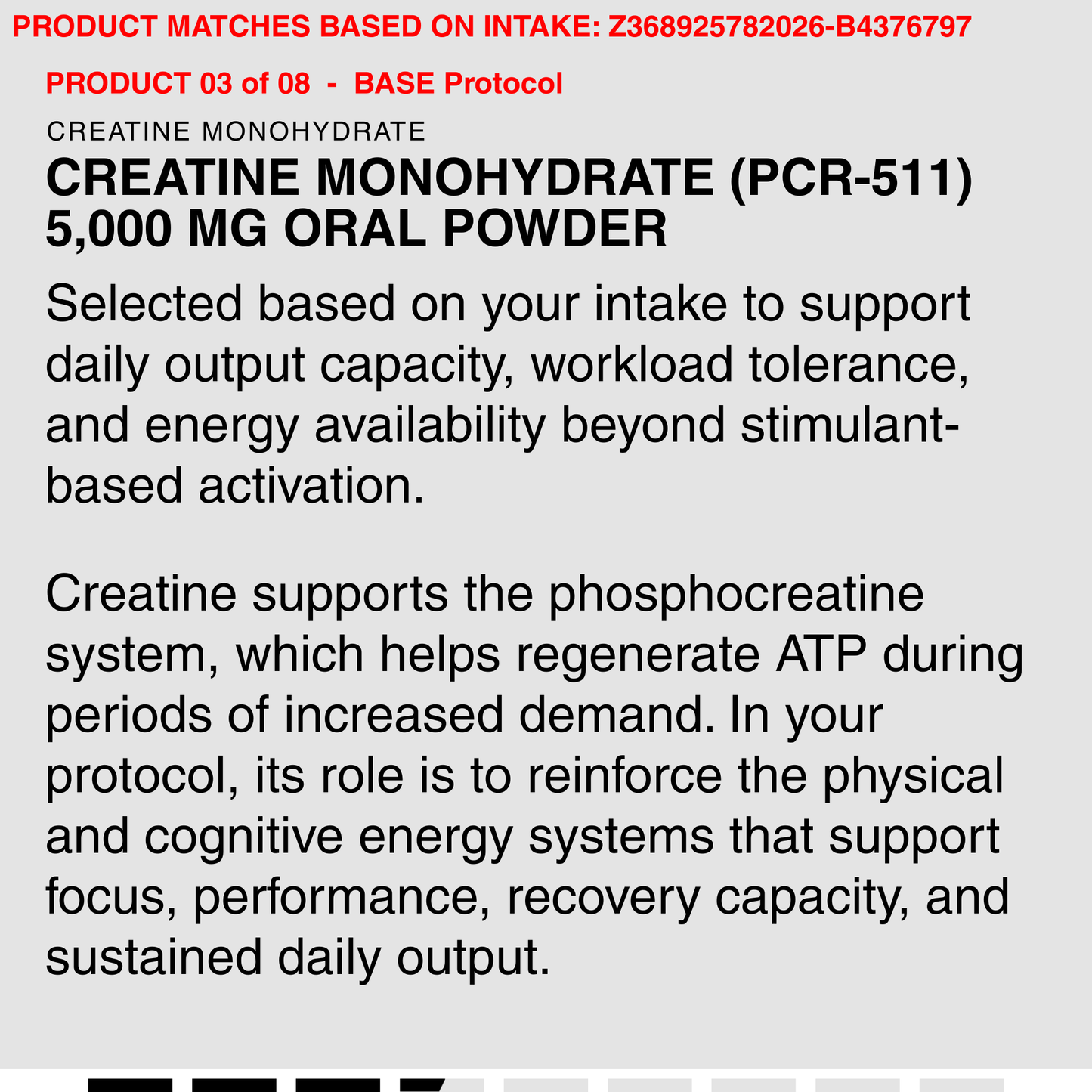 PRODUCT MATCHES BASED ON INTAKE: Z368925782026-B4376797

PRODUCT 03 of 08 - BASE Protocol

CREATINE MONOHYDRATE

CREATINE MONOHYDRATE (PCR-511) 5,000 MG ORAL POWDER

Selected based on your intake to support daily output capacity, workload tolerance, and energy availability beyond stimulant-based activation.

Creatine supports the phosphocreatine system, which helps regenerate ATP during periods of increased demand. In your protocol, its role is to reinforce the physical and cognitive energy systems that support focus, performance, recovery capacity, and sustained daily output.